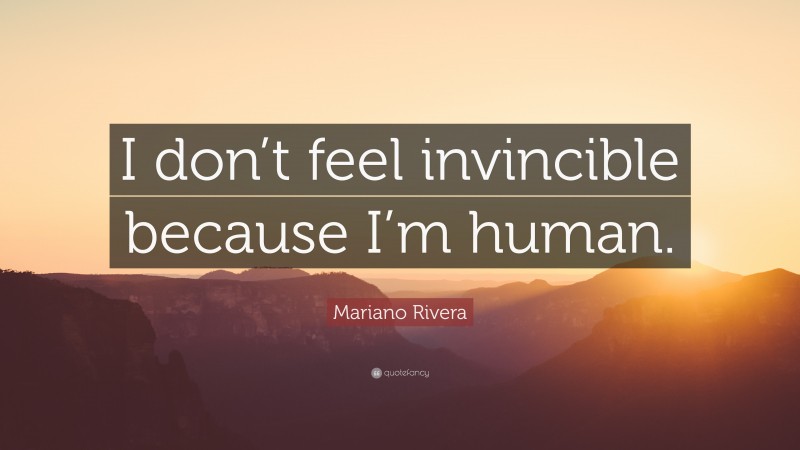 I don’t feel invincible because I’m human.

Mariano Rivera

quotefancy